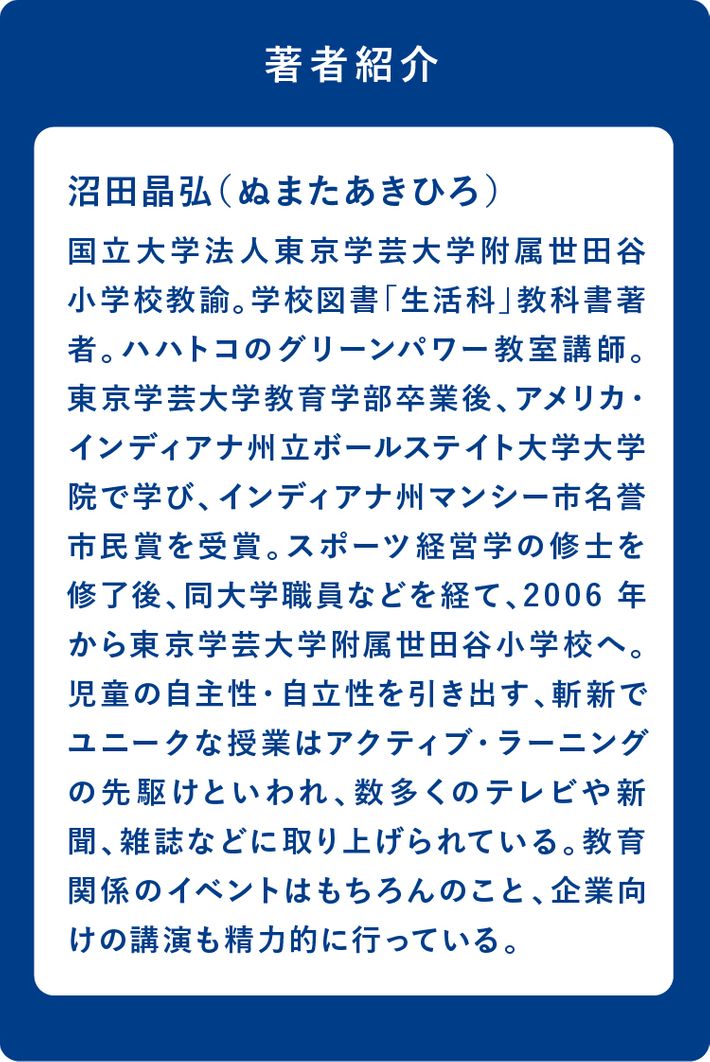 著者紹介

沼田晶弘（ぬまたあきひろ）

国立大学法人東京学芸大学附属世田谷小学校教諭。学校図書「生活科」教科書著者。ハハトコのグリーンパワー教室講師。東京学芸大学教育学部卒業後、アメリカ・インディアナ州立ボールステイト大学大学院で学び、インディアナ州マンシー市名誉市民賞を受賞。スポーツ経営学の修士を修了後、同大学職員などを経て、2006 年から東京学芸大学附属世田谷小学校へ。児童の自主性・自立性を引き出す、斬新でユニークな授業はアクティブ・ラーニングの先駆けといわれ、数多くのテレビや新聞、雑誌などに取り上げられている。教育関係のイベントはもちろんのこと、企業向けの講演も精力的に行っている。